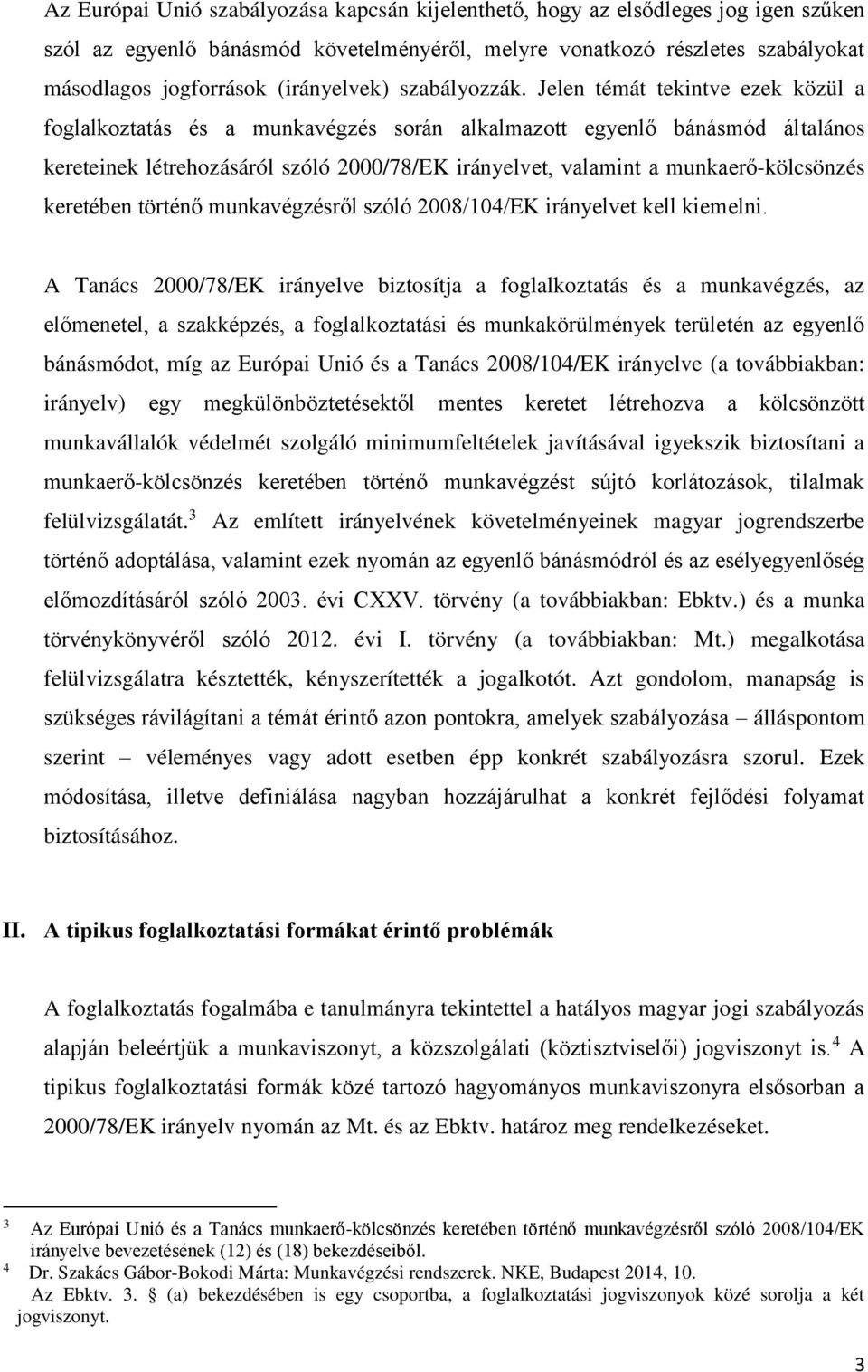 Az Európai Unió szabályozása kapcsán kijelenthető, hogy az elsődleges jog igen szűken szól az egyenlő bánásmód követelményéről, melyre vonatkozó részletes szabályokat másodlagos jogforrások (irányelvek) szabályozzák. Jelen témát tekintve ezek közül a foglalkoztatás és a munkavégzés során alkalmazott egyenlő bánásmód általános kereteinek létrehozásáról szóló 2000/78/EK irányelvet, valamint a munkaerő-kölcsönzés keretében történő munkavégzésről szóló 2008/104/EK irányelvet kell kiemelni.

A Tanács 2000/78/EK irányelve biztosítja a foglalkoztatás és a munkavégzés, az előmenetel, a szakképzés, a foglalkoztatási és munkakörülmények területén az egyenlő bánásmódot, míg az Európai Unió és a Tanács 2008/104/EK irányelve (a továbbiakban: irányelv) egy megkülönböztetésektől mentes keretet létrehozva a kölcsönzött munkavállalók védelmét szolgáló minimumfeltételek javításával igyekszik biztosítani a munkaerő-kölcsönzés keretében történő munkavégzést sújtó korlátozások, tilalmak felülvizsgálatát.$^3$ Az említett irányelvének követelményeinek magyar jogrendszerbe történő adoptálása, valamint ezek nyomán az egyenlő bánásmódról és az esélyegyenlőség előmozdításáról szóló 2003. évi CXXV. törvény (a továbbiakban: Ebktv.) és a munka törvénykönyvéről szóló 2012. évi I. törvény (a továbbiakban: Mt.) megalkotása felülvizsgálatra késztették, kényszerítették a jogalkotót. Azt gondolom, manapság is szükséges rávilágítani a témát érintő azon pontokra, amelyek szabályozása – álláspontom szerint – véleményes vagy adott esetben épp konkrét szabályozásra szorul. Ezek módosítása, illetve definiálása nagyban hozzájárulhat a konkrét fejlődési folyamat biztosításához.

II. A tipikus foglalkoztatási formákat érintő problémák

A foglalkoztatás fogalmába e tanulmányra tekintettel a hatályos magyar jogi szabályozás alapján beleértjük a munkaviszonyt, a közszolgálati (köztisztviselői) jogviszonyt is.$^4$ A tipikus foglalkoztatási formák közé tartozó hagyományos munkaviszonyra elsősorban a 2000/78/EK irányelv nyomán az Mt. és az Ebktv. határoz meg rendelkezéseket.

3 Az Európai Unió és a Tanács munkaerő-kölcsönzés keretében történő munkavégzésről szóló 2008/104/EK irányelve bevezetésének (12) és (18) bekezdéseiből.
4 Dr. Szakács Gábor-Bokodi Márta: Munkavégzési rendszerek. NKE, Budapest 2014, 10.
Az Ebktv. 3. § (a) bekezdésében is egy csoportba, a foglalkoztatási jogviszonyok közé sorolja a két jogviszonyt.

3